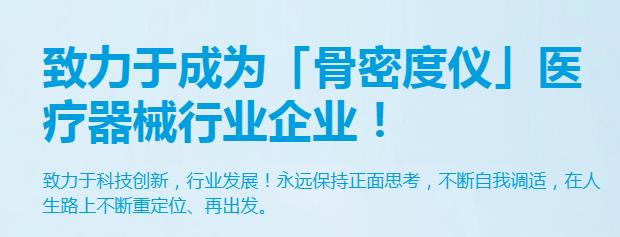 致力于成为「骨密度仪」医疗器械行业企业！

致力于科技创新，行业发展！永远保持正面思考，不断自我调适，在人生路上不断重定位、再出发。